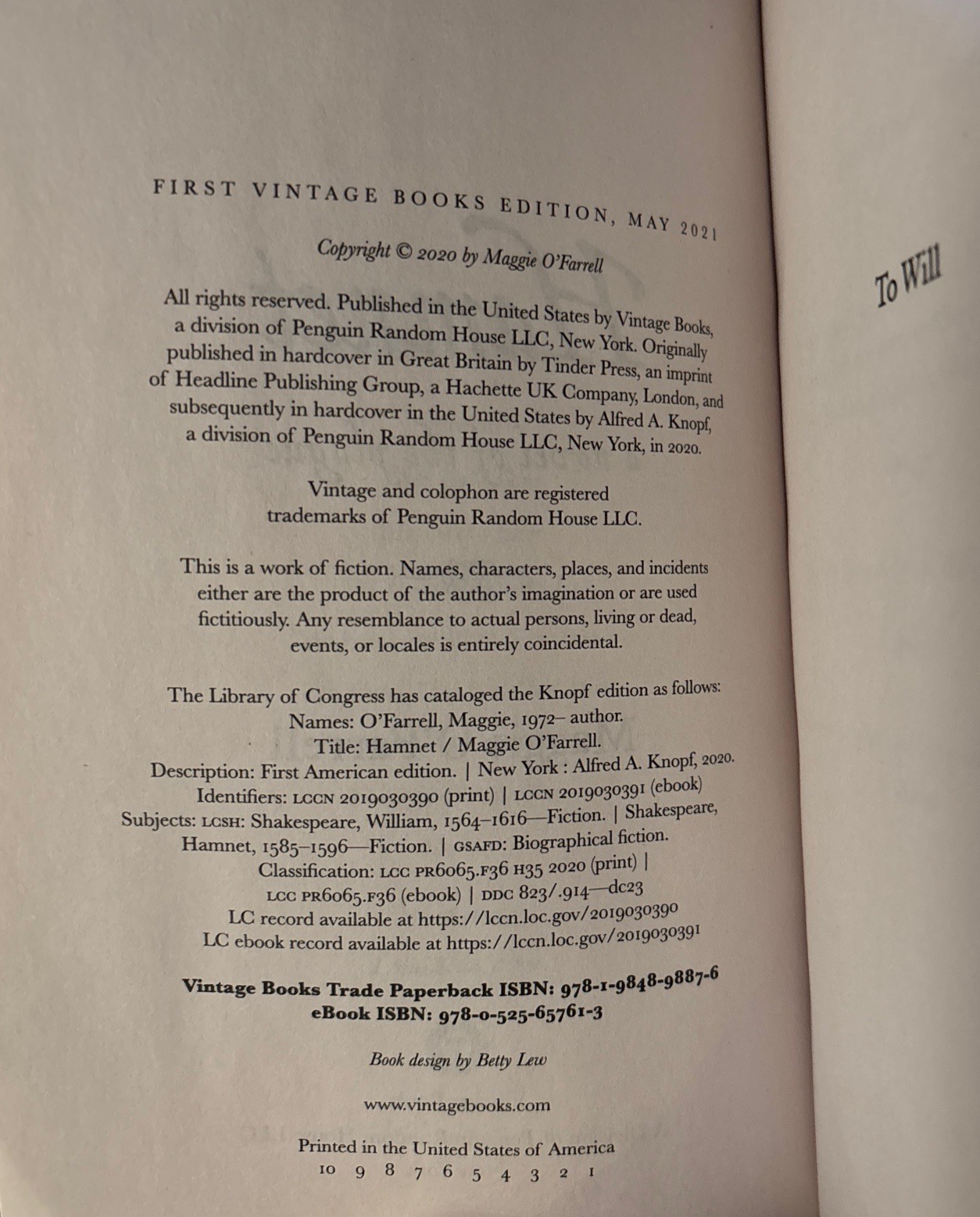 FIRST VINTAGE BOOKS EDITION, MAY 2021

Copyright © 2020 by Maggie O'Farrell

All rights reserved. Published in the United States by Vintage Books, a division of Penguin Random House LLC, New York. Originally published in hardcover in Great Britain by Tinder Press, an imprint of Headline Publishing Group, a Hachette UK Company, London, and subsequently in hardcover in the United States by Alfred A. Knopf, a division of Penguin Random House LLC, New York, in 2020.

Vintage and colophon are registered trademarks of Penguin Random House LLC.

This is a work of fiction. Names, characters, places, and incidents either are the product of the author's imagination or are used fictitiously. Any resemblance to actual persons, living or dead, events, or locales is entirely coincidental.

The Library of Congress has cataloged the Knopf edition as follows:
Names: O'Farrell, Maggie, 1972– author.
Title: Hamnet / Maggie O'Farrell.
Description: First American edition. | New York : Alfred A. Knopf, 2020.
Identifiers: LCCN 2019030390 (print) | LCCN 2019030391 (ebook)
Subjects: LCSH: Shakespeare, William, 1564–1616—Fiction. | Shakespeare, Hamnet, 1585–1596—Fiction. | GSAFD: Biographical fiction.
Classification: LCC PR6065.F36 H35 2020 (print) | LCC PR6065.F36 (ebook) | DDC 823/.914—dc23
LC record available at https://lccn.loc.gov/2019030390
LC ebook record available at https://lccn.loc.gov/2019030391

Vintage Books Trade Paperback ISBN: 978-1-9848-9887-6
eBook ISBN: 978-0-525-65761-3

Book design by Betty Lew

www.vintagebooks.com

Printed in the United States of America
10 9 8 7 6 5 4 3 2 1

To Will